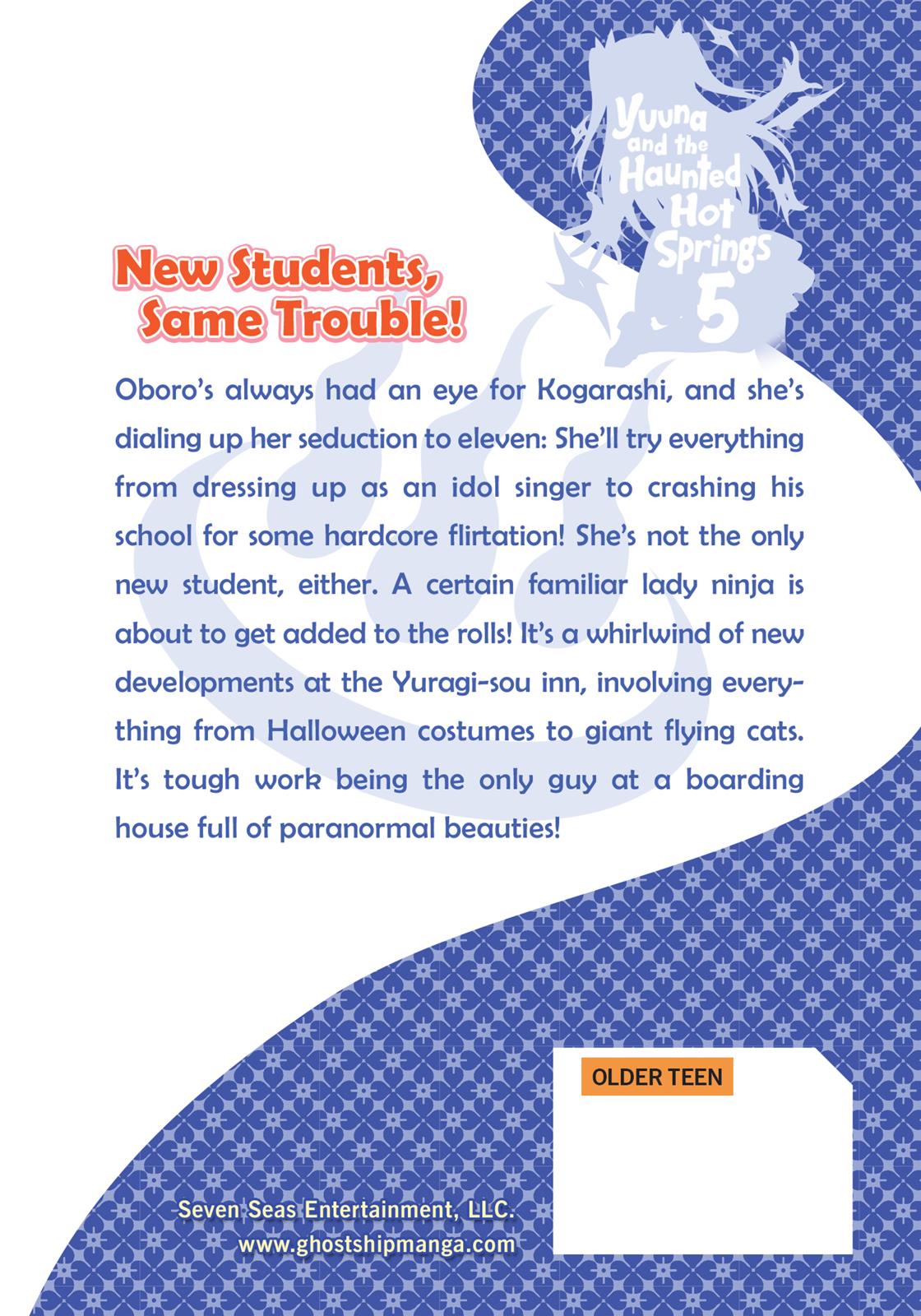 Yuuna and the Haunted Hot Springs 5

New Students, Same Trouble!

Oboro's always had an eye for Kogarashi, and she's dialing up her seduction to eleven: She'll try everything from dressing up as an idol singer to crashing his school for some hardcore flirtation! She's not the only new student, either. A certain familiar lady ninja is about to get added to the rolls! It's a whirlwind of new developments at the Yuragi-sou inn, involving everything from Halloween costumes to giant flying cats. It's tough work being the only guy at a boarding house full of paranormal beauties!

OLDER TEEN

Seven Seas Entertainment, LLC.
www.ghostshipmanga.com